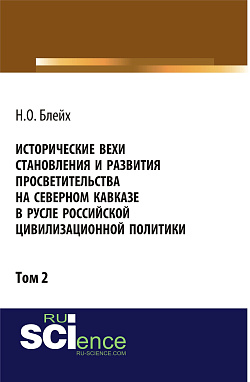 Н.О. Блейх

ИСТОРИЧЕСКИЕ ВЕХИ СТАНОВЛЕНИЯ И РАЗВИТИЯ ПРОСВЕТИТЕЛЬСТВА НА СЕВЕРНОМ КАВКАЗЕ В РУСЛЕ РОССИЙСКОЙ ЦИВИЛИЗАЦИОННОЙ ПОЛИТИКИ

Том 2

RU SCIence
RU-SCIENCE.COM